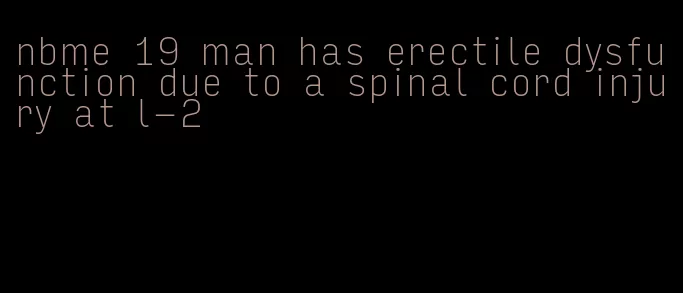 nbme 19 man has erectile dysfunction due to a spinal cord injury at l-2